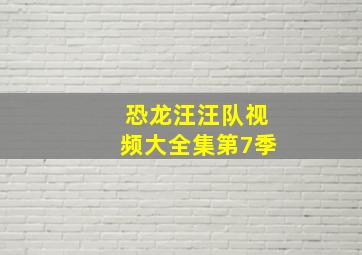 恐龙汪汪队视频大全集第7季